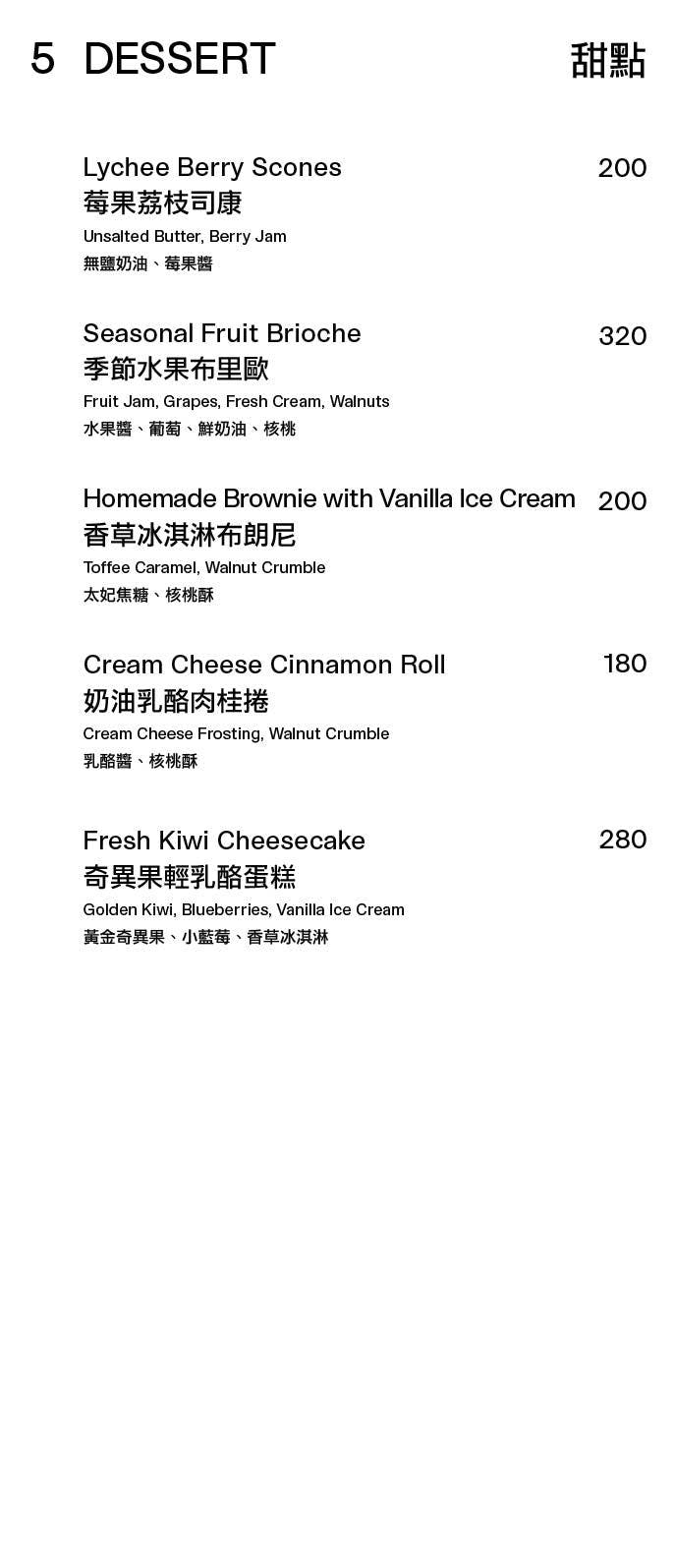 5 DESSERT 甜點

Lychee Berry Scones 200
莓果荔枝司康
Unsalted Butter, Berry Jam
無鹽奶油、莓果醬

Seasonal Fruit Brioche 320
季節水果布里歐
Fruit Jam, Grapes, Fresh Cream, Walnuts
水果醬、葡萄、鮮奶油、核桃

Homemade Brownie with Vanilla Ice Cream 200
香草冰淇淋布朗尼
Toffee Caramel, Walnut Crumble
太妃焦糖、核桃酥

Cream Cheese Cinnamon Roll 180
奶油乳酪肉桂捲
Cream Cheese Frosting, Walnut Crumble
乳酪醬、核桃酥

Fresh Kiwi Cheesecake 280
奇異果輕乳酪蛋糕
Golden Kiwi, Blueberries, Vanilla Ice Cream
黃金奇異果、小藍莓、香草冰淇淋